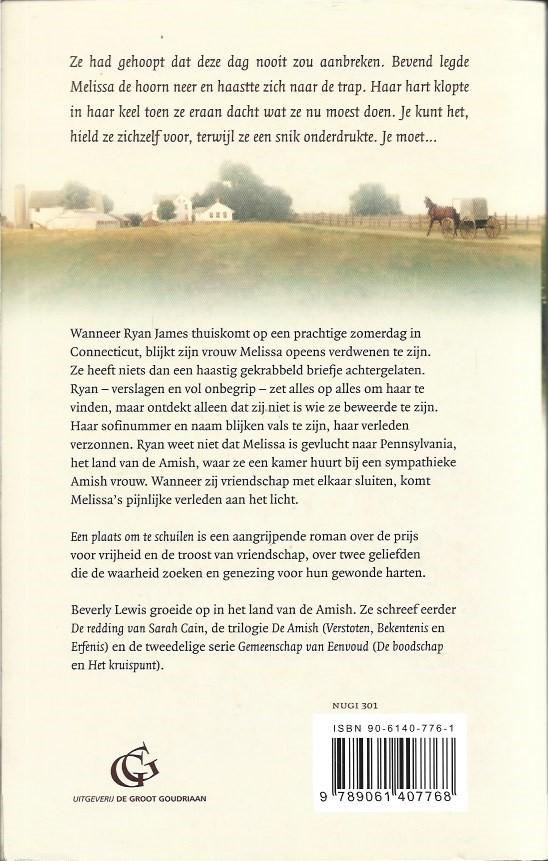 Ze had gehoopt dat deze dag nooit zou aanbreken. Bevend legde Melissa de hoorn neer en haastte zich naar de trap. Haar hart klopte in haar keel toen ze eraan dacht wat ze nu moest doen. Je kunt het, hield ze zichzelf voor, terwijl ze een snik onderdrukte. Je moet...

Wanneer Ryan James thuiskomt op een prachtige zomerdag in Connecticut, blijkt zijn vrouw Melissa opeens verdwenen te zijn. Ze heeft niets dan een haastig gekrabbeld briefje achtergelaten. Ryan – verslagen en vol onbegrip – zet alles op alles om haar te vinden, maar ontdekt alleen dat zij niet is wie ze beweerde te zijn. Haar sofinummer en naam blijken vals te zijn, haar verleden verzonnen. Ryan weet niet dat Melissa is gevlucht naar Pennsylvania, het land van de Amish, waar ze een kamer huurt bij een sympathieke Amish vrouw. Wanneer zij vriendschap met elkaar sluiten, komt Melissa's pijnlijke verleden aan het licht.

Een plaats om te schuilen is een aangrijpende roman over de prijs voor vrijheid en de troost van vriendschap, over twee geliefden die de waarheid zoeken en genezing voor hun gewonde harten.

Beverly Lewis groeide op in het land van de Amish. Ze schreef eerder De redding van Sarah Cain, de trilogie De Amish (Verstoten, Bekentenis en Erfenis) en de tweedelige serie Gemeenschap van Eenvoud (De boodschap en Het kruispunt).

NUGI 301

ISBN 90-6140-776-1

9 789061 407768

UITGEVERIJ DE GROOT GOUDRIAAN